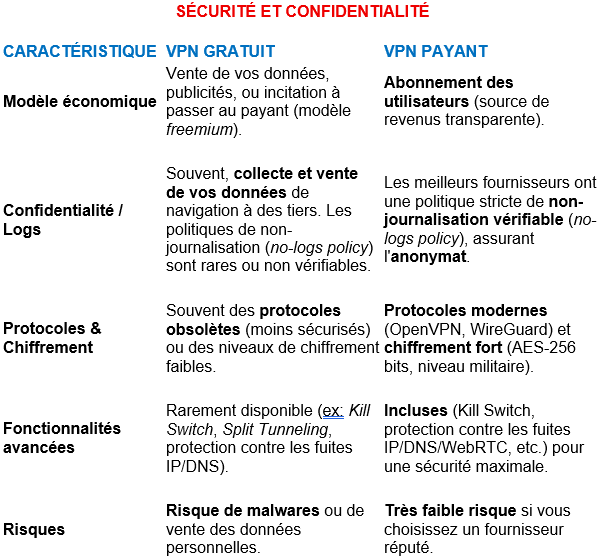 SÉCURITÉ ET CONFIDENTIALITÉ

| CARACTÉRISTIQUE | VPN GRATUIT | VPN PAYANT |
|---|---|---|
| Modèle économique | Vente de vos données, publicités, ou incitation à passer au payant (modèle freemium). | Abonnement des utilisateurs (source de revenus transparente). |
| Confidentialité / Logs | Souvent, collecte et vente de vos données de navigation à des tiers. Les politiques de non-journalisation (no-logs policy) sont rares ou non vérifiables. | Les meilleurs fournisseurs ont une politique stricte de non-journalisation vérifiable (no-logs policy), assurant l'anonymat. |
| Protocoles & Chiffrement | Souvent des protocoles obsolètes (moins sécurisés) ou des niveaux de chiffrement faibles. | Protocoles modernes (OpenVPN, WireGuard) et chiffrement fort (AES-256 bits, niveau militaire). |
| Fonctionnalités avancées | Rarement disponible (ex: Kill Switch, Split Tunneling, protection contre les fuites IP/DNS). | Incluses (Kill Switch, protection contre les fuites IP/DNS/WebRTC, etc.) pour une sécurité maximale. |
| Risques | Risque de malwares ou de vente des données personnelles. | Très faible risque si vous choisissez un fournisseur réputé. |